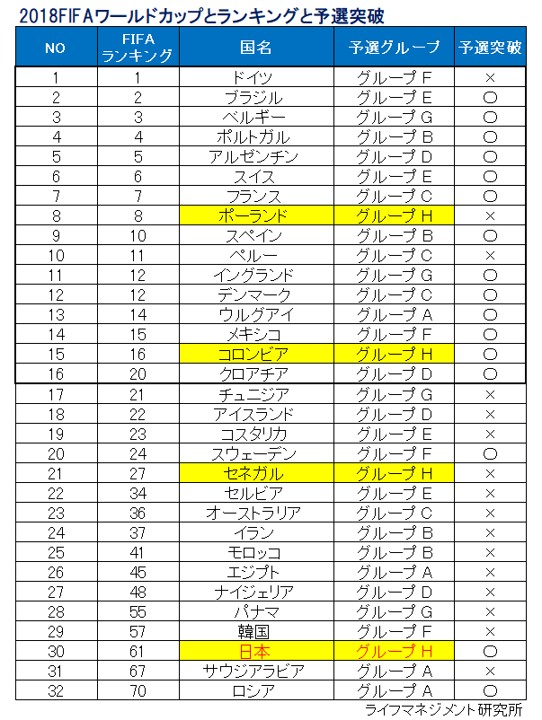 2018FIFAワールドカップとランキングと予選突破

| NO | FIFA ランキング | 国名 | 予選グループ | 予選突破 |
|---|---|---|---|---|
| 1 | 1 | ドイツ | グループ F | × |
| 2 | 2 | ブラジル | グループ E | ○ |
| 3 | 3 | ベルギー | グループ G | ○ |
| 4 | 4 | ポルトガル | グループ B | ○ |
| 5 | 5 | アルゼンチン | グループ D | ○ |
| 6 | 6 | スイス | グループ E | ○ |
| 7 | 7 | フランス | グループ C | ○ |
| 8 | 8 | ポーランド | グループ H | × |
| 9 | 10 | スペイン | グループ B | ○ |
| 10 | 11 | ペルー | グループ C | × |
| 11 | 12 | イングランド | グループ G | ○ |
| 12 | 12 | デンマーク | グループ C | ○ |
| 13 | 14 | ウルグアイ | グループ A | ○ |
| 14 | 15 | メキシコ | グループ F | ○ |
| 15 | 16 | コロンビア | グループ H | ○ |
| 16 | 20 | クロアチア | グループ D | ○ |
| 17 | 21 | チュニジア | グループ G | × |
| 18 | 22 | アイスランド | グループ D | × |
| 19 | 23 | コスタリカ | グループ E | × |
| 20 | 24 | スウェーデン | グループ F | ○ |
| 21 | 27 | セネガル | グループ H | × |
| 22 | 34 | セルビア | グループ E | × |
| 23 | 36 | オーストラリア | グループ C | × |
| 24 | 37 | イラン | グループ B | × |
| 25 | 41 | モロッコ | グループ B | × |
| 26 | 45 | エジプト | グループ A | × |
| 27 | 48 | ナイジェリア | グループ D | × |
| 28 | 55 | パナマ | グループ G | × |
| 29 | 57 | 韓国 | グループ F | × |
| 30 | 61 | 日本 | グループ H | ○ |
| 31 | 67 | サウジアラビア | グループ A | × |
| 32 | 70 | ロシア | グループ A | ○ |

ライフマネジメント研究所